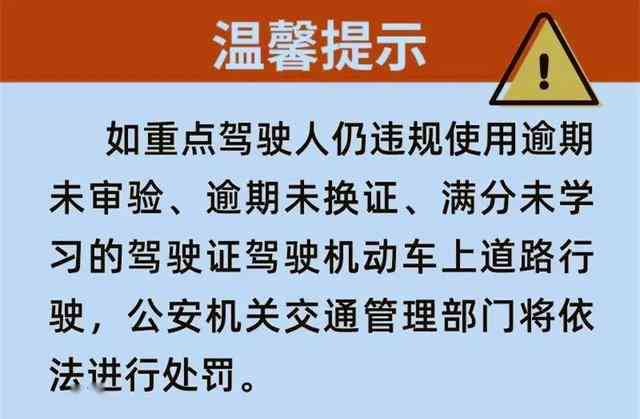 温馨提示

如重点驾驶人仍违规使用逾期未审验、逾期未换证、满分未学习的驾驶证驾驶机动车上道路行驶，公安机关交通管理部门将依法进行处罚。